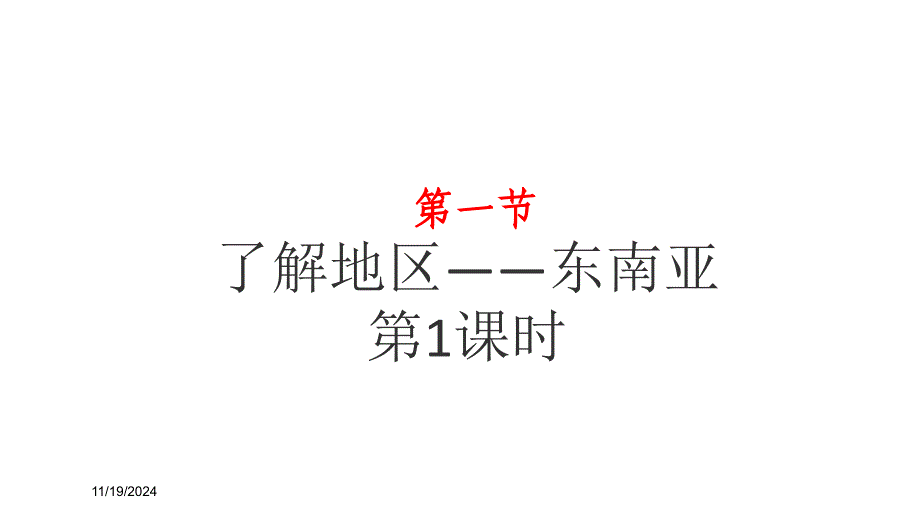 第一节

了解地区——东南亚

第1课时

11/19/2024